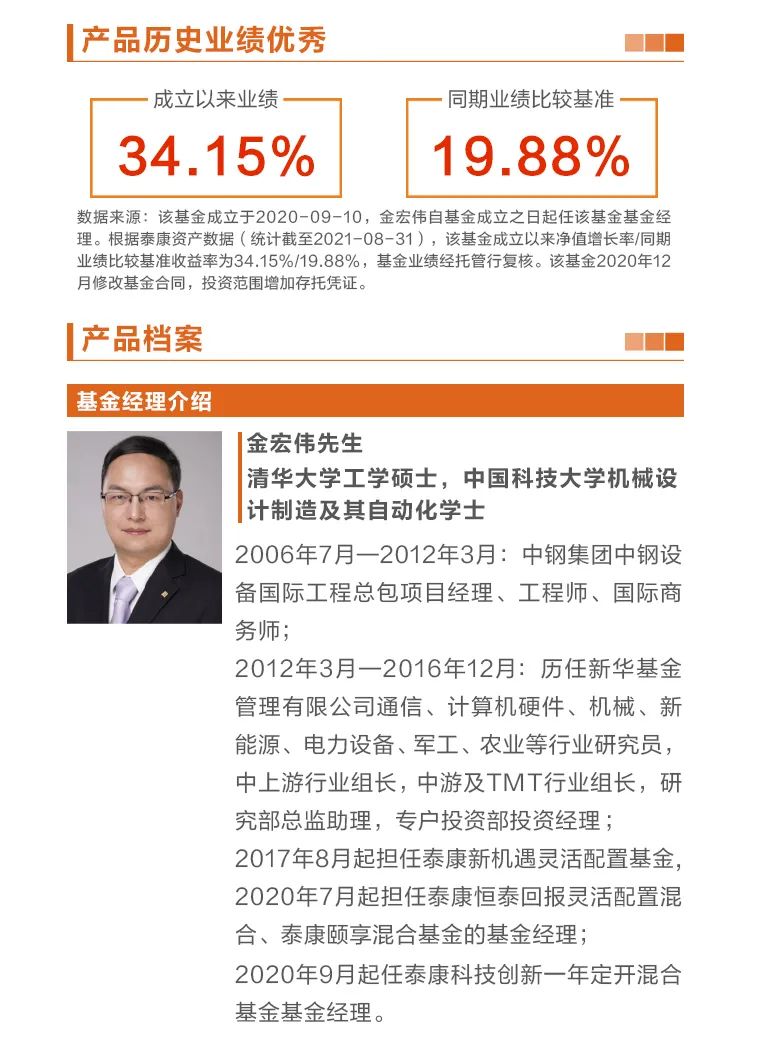 产品历史业绩优秀

成立以来业绩
34.15%

同期业绩比较基准
19.88%

数据来源：该基金成立于2020-09-10，金宏伟自基金成立之日起任该基金基金经理。根据泰康资产数据（统计截至2021-08-31），该基金成立以来净值增长率/同期业绩比较基准收益率为34.15%/19.88%，基金业绩经托管行复核。该基金2020年12月修改基金合同，投资范围增加存托凭证。

产品档案

基金经理介绍

金宏伟先生
清华大学工学硕士，中国科技大学机械设计制造及其自动化学士

2006年7月—2012年3月：中钢集团中钢设备国际工程总包项目经理、工程师、国际商务师；
2012年3月—2016年12月：历任新华基金管理有限公司通信、计算机硬件、机械、新能源、电力设备、军工、农业等行业研究员，中上游行业组长，中游及TMT行业组长，研究部总监助理，专户投资部投资经理；
2017年8月起担任泰康新机遇灵活配置基金，2020年7月起担任泰康恒泰回报灵活配置混合、泰康颐享混合基金的基金经理；
2020年9月起任泰康科技创新一年定开混合基金基金经理。